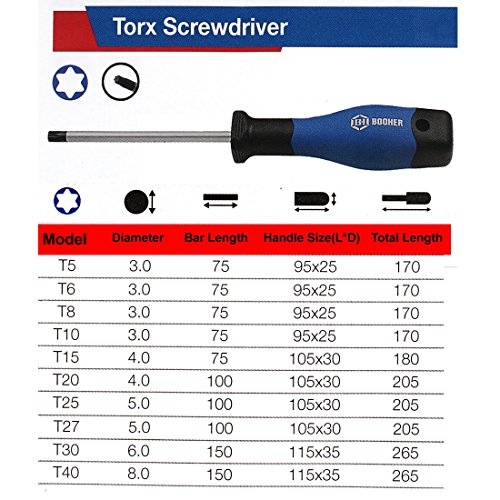 Torx Screwdriver

BH BOOHER

| Model | Diameter | Bar Length | Handle Size(L*D) | Total Length |
|---|---|---|---|---|
| T5 | 3.0 | 75 | 95x25 | 170 |
| T6 | 3.0 | 75 | 95x25 | 170 |
| T8 | 3.0 | 75 | 95x25 | 170 |
| T10 | 3.0 | 75 | 95x25 | 170 |
| T15 | 4.0 | 75 | 105x30 | 180 |
| T20 | 4.0 | 100 | 105x30 | 205 |
| T25 | 5.0 | 100 | 105x30 | 205 |
| T27 | 5.0 | 100 | 105x30 | 205 |
| T30 | 6.0 | 150 | 115x35 | 265 |
| T40 | 8.0 | 150 | 115x35 | 265 |